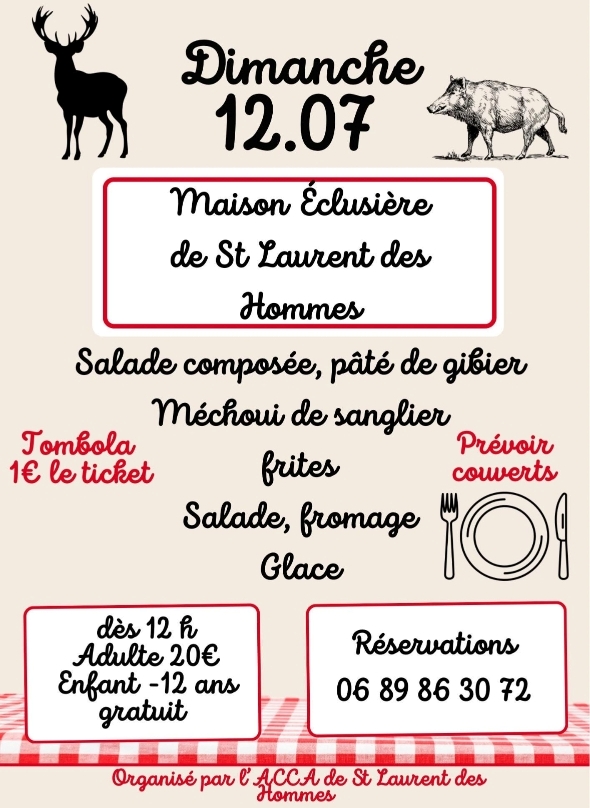 Dimanche
12.07

Maison Éclusière de St Laurent des Hommes

Salade composée, pâté de gibier
Méchoui de sanglier
frites
Salade, fromage
Glace

Tombola
1€ le ticket

Prévoir couverts

dès 12 h
Adulte 20€
Enfant -12 ans gratuit

Réservations
06 89 86 30 72

Organisé par l'ACCA de St Laurent des Hommes